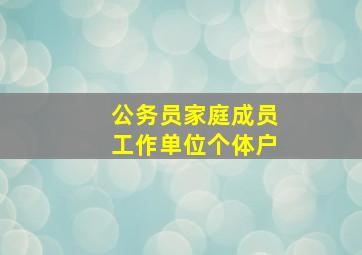 公务员家庭成员
工作单位个体户